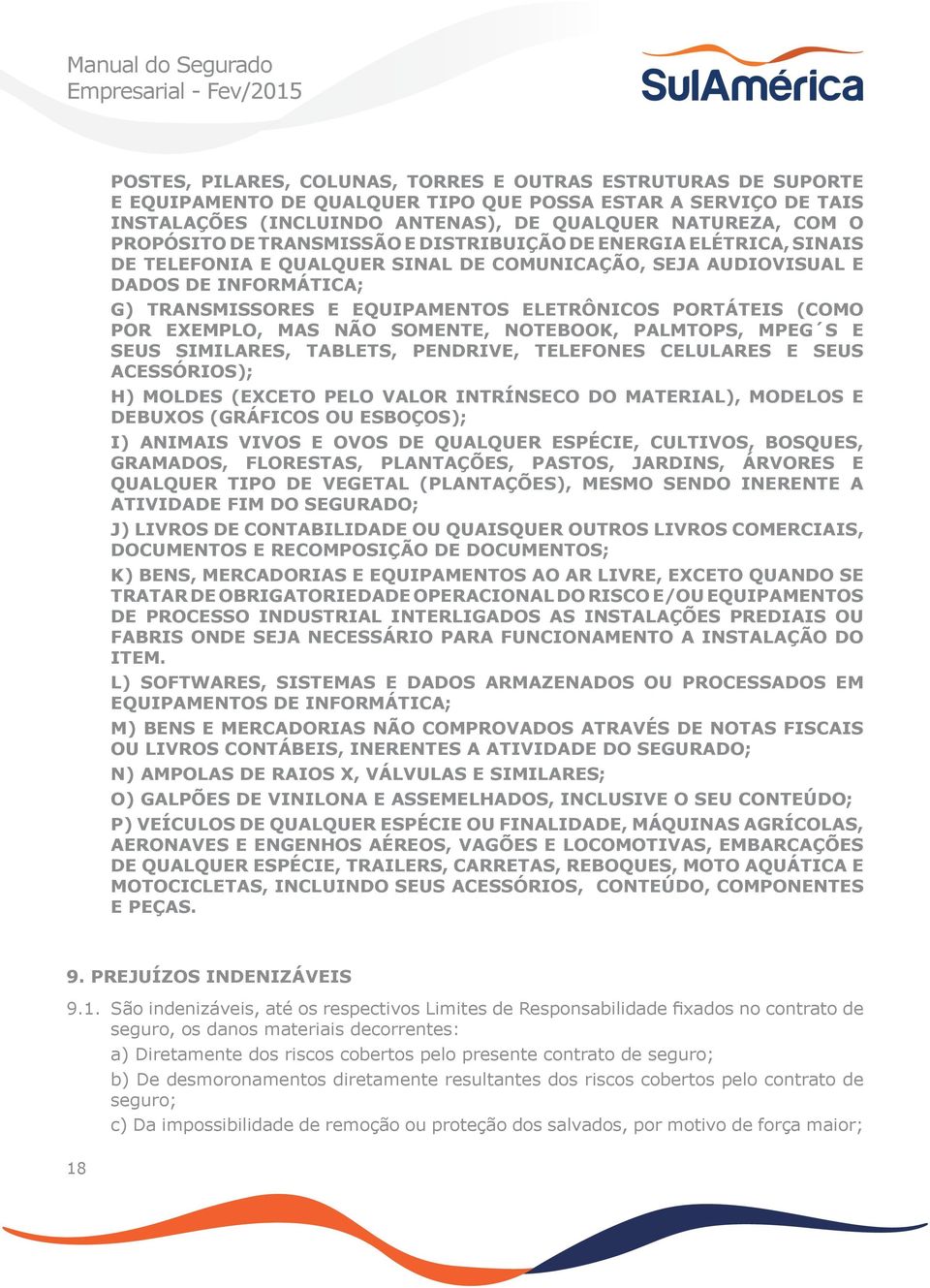 Manual do Segurado
Empresarial - Fev/2015

SulAmérica

POSTES, PILARES, COLUNAS, TORRES E OUTRAS ESTRUTURAS DE SUPORTE E EQUIPAMENTO DE QUALQUER TIPO QUE POSSA ESTAR A SERVIÇO DE TAIS INSTALAÇÕES (INCLUINDO ANTENAS), DE QUALQUER NATUREZA, COM O PROPÓSITO DE TRANSMISSÃO E DISTRIBUIÇÃO DE ENERGIA ELÉTRICA, SINAIS DE TELEFONIA E QUALQUER SINAL DE COMUNICAÇÃO, SEJA AUDIOVISUAL E DADOS DE INFORMÁTICA;

G) TRANSMISSORES E EQUIPAMENTOS ELETRÔNICOS PORTÁTEIS (COMO POR EXEMPLO, MAS NÃO SOMENTE, NOTEBOOK, PALMTOPS, MPEG´S E SEUS SIMILARES, TABLETS, PENDRIVE, TELEFONES CELULARES E SEUS ACESSÓRIOS);

H) MOLDES (EXCETO PELO VALOR INTRÍNSECO DO MATERIAL), MODELOS E DEBUXOS (GRÁFICOS OU ESBOÇOS);

I) ANIMAIS VIVOS E OVOS DE QUALQUER ESPÉCIE, CULTIVOS, BOSQUES, GRAMADOS, FLORESTAS, PLANTAÇÕES, PASTOS, JARDINS, ÁRVORES E QUALQUER TIPO DE VEGETAL (PLANTAÇÕES), MESMO SENDO INERENTE A ATIVIDADE FIM DO SEGURADO;

J) LIVROS DE CONTABILIDADE OU QUAISQUER OUTROS LIVROS COMERCIAIS, DOCUMENTOS E RECOMPOSIÇÃO DE DOCUMENTOS;

K) BENS, MERCADORIAS E EQUIPAMENTOS AO AR LIVRE, EXCETO QUANDO SE TRATAR DE OBRIGATORIEDADE OPERACIONAL DO RISCO E/OU EQUIPAMENTOS DE PROCESSO INDUSTRIAL INTERLIGADOS AS INSTALAÇÕES PREDIAIS OU FABRIS ONDE SEJA NECESSÁRIO PARA FUNCIONAMENTO A INSTALAÇÃO DO ITEM.

L) SOFTWARES, SISTEMAS E DADOS ARMAZENADOS OU PROCESSADOS EM EQUIPAMENTOS DE INFORMÁTICA;

M) BENS E MERCADORIAS NÃO COMPROVADOS ATRAVÉS DE NOTAS FISCAIS OU LIVROS CONTÁBEIS, INERENTES A ATIVIDADE DO SEGURADO;

N) AMPOLAS DE RAIOS X, VÁLVULAS E SIMILARES;

O) GALPÕES DE VINILONA E ASSEMELHADOS, INCLUSIVE O SEU CONTEÚDO;

P) VEÍCULOS DE QUALQUER ESPÉCIE OU FINALIDADE, MÁQUINAS AGRÍCOLAS, AERONAVES E ENGENHOS AÉREOS, VAGÕES E LOCOMOTIVAS, EMBARCAÇÕES DE QUALQUER ESPÉCIE, TRAILERS, CARRETAS, REBOQUES, MOTO AQUÁTICA E MOTOCICLETAS, INCLUINDO SEUS ACESSÓRIOS, CONTEÚDO, COMPONENTES E PEÇAS.

9. PREJUÍZOS INDENIZÁVEIS

9.1. São indenizáveis, até os respectivos Limites de Responsabilidade fixados no contrato de seguro, os danos materiais decorrentes:

a) Diretamente dos riscos cobertos pelo presente contrato de seguro;

b) De desmoronamentos diretamente resultantes dos riscos cobertos pelo contrato de seguro;

c) Da impossibilidade de remoção ou proteção dos salvados, por motivo de força maior;

18